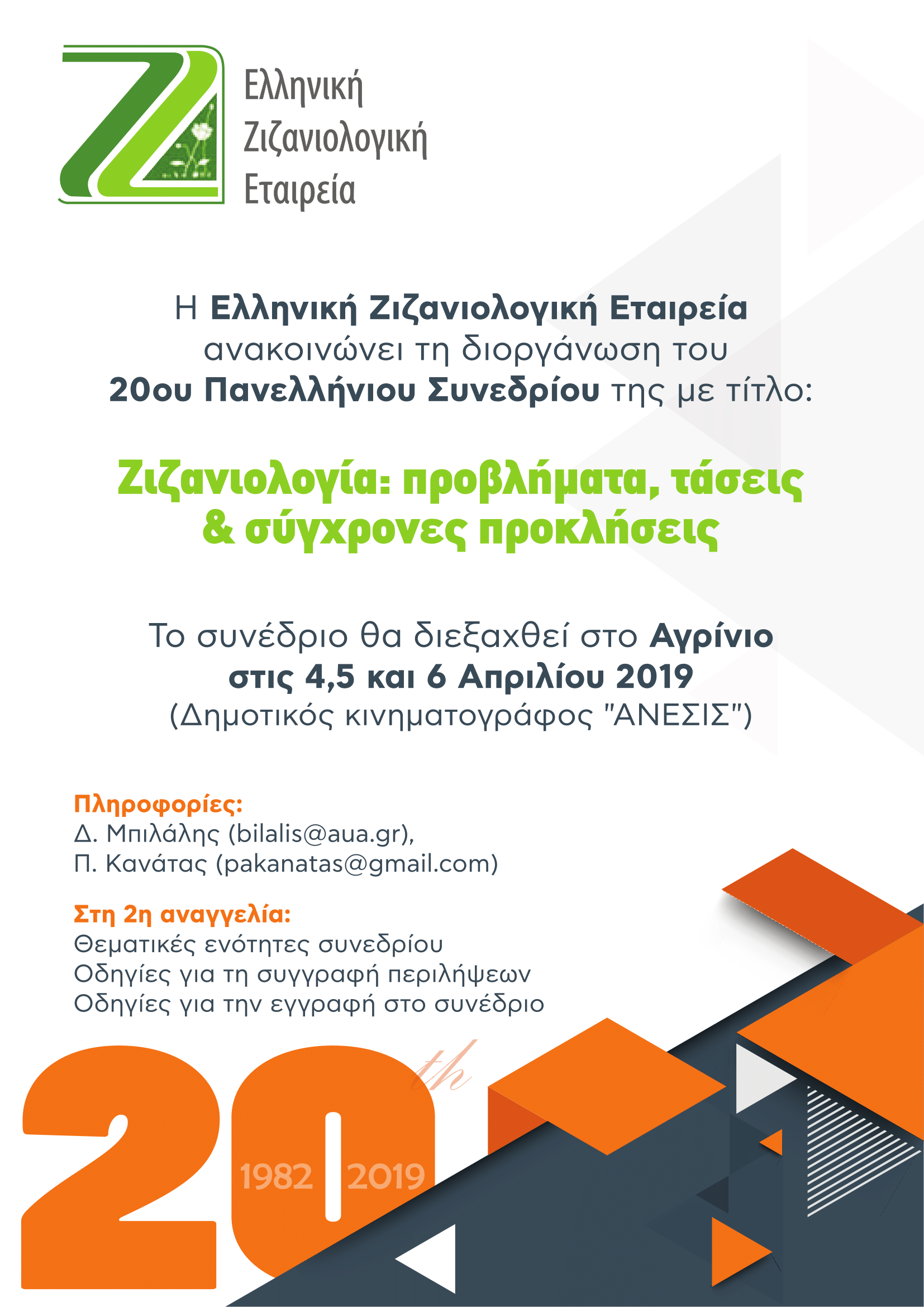 Ελληνική
Ζιζανιολογική
Εταιρεία

Η Ελληνική Ζιζανιολογική Εταιρεία ανακοινώνει τη διοργάνωση του 20ου Πανελλήνιου Συνεδρίου της με τίτλο:

Ζιζανιολογία: προβλήματα, τάσεις & σύγχρονες προκλήσεις

Το συνέδριο θα διεξαχθεί στο Αγρίνιο στις 4,5 και 6 Απριλίου 2019 (Δημοτικός κινηματογράφος "ΑΝΕΣΙΣ")

Πληροφορίες:
Δ. Μπιλάλης (bilalis@aua.gr),
Π. Κανάτας (pakanatas@gmail.com)

Στη 2η αναγγελία:
Θεματικές ενότητες συνεδρίου
Οδηγίες για τη συγγραφή περιλήψεων
Οδηγίες για την εγγραφή στο συνέδριο

20th
1982 2019